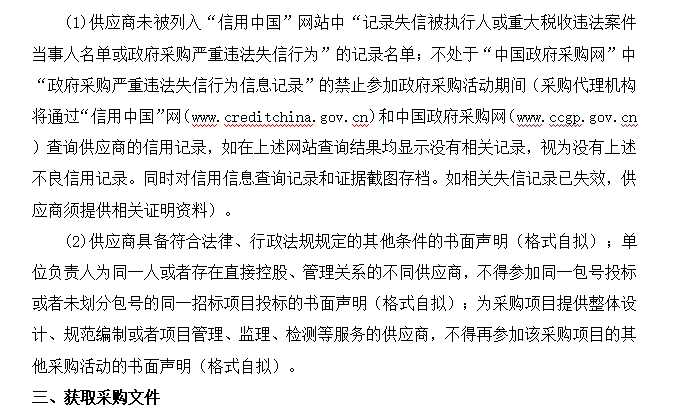 (1)供应商未被列入“信用中国”网站中“记录失信被执行人或重大税收违法案件当事人名单或政府采购严重违法失信行为”的记录名单；不处于“中国政府采购网”中“政府采购严重违法失信行为信息记录”的禁止参加政府采购活动期间（采购代理机构将通过“信用中国”网(www.creditchina.gov.cn)和中国政府采购网(www.ccgp.gov.cn)查询供应商的信用记录，如在上述网站查询结果均显示没有相关记录，视为没有上述不良信用记录。同时对信用信息查询记录和证据截图存档。如相关失信记录已失效，供应商须提供相关证明资料）。

(2)供应商具备符合法律、行政法规规定的其他条件的书面声明（格式自拟）；单位负责人为同一人或者存在直接控股、管理关系的不同供应商，不得参加同一包号投标或者未划分包号的同一招标项目投标的书面声明（格式自拟）；为采购项目提供整体设计、规范编制或者项目管理、监理、检测等服务的供应商，不得再参加该采购项目的其他采购活动的书面声明（格式自拟）。

三、获取采购文件